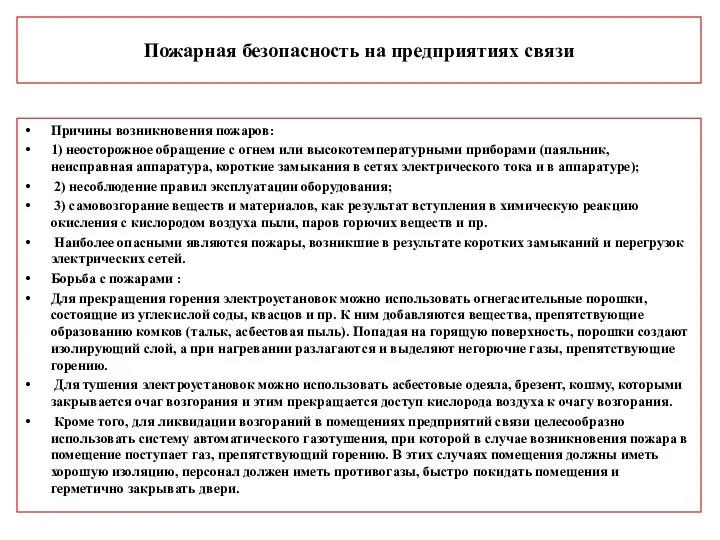 Пожарная безопасность на предприятиях связи

• Причины возникновения пожаров:
• 1) неосторожное обращение с огнем или высокотемпературными приборами (паяльник, неисправная аппаратура, короткие замыкания в сетях электрического тока и в аппаратуре);
• 2) несоблюдение правил эксплуатации оборудования;
• 3) самовозгорание веществ и материалов, как результат вступления в химическую реакцию окисления с кислородом воздуха пыли, паров горючих веществ и пр.
• Наиболее опасными являются пожары, возникшие в результате коротких замыканий и перегрузок электрических сетей.
• Борьба с пожарами :
• Для прекращения горения электроустановок можно использовать огнегасительные порошки, состоящие из углекислой соды, квасцов и пр. К ним добавляются вещества, препятствующие образованию комков (тальк, асбестовая пыль). Попадая на горящую поверхность, порошки создают изолирующий слой, а при нагревании разлагаются и выделяют негорючие газы, препятствующие горению.
• Для тушения электроустановок можно использовать асбестовые одеяла, брезент, кошму, которыми закрывается очаг возгорания и этим прекращается доступ кислорода воздуха к очагу возгорания.
• Кроме того, для ликвидации возгораний в помещениях предприятий связи целесообразно использовать систему автоматического газотушения, при которой в случае возникновения пожара в помещение поступает газ, препятствующий горению. В этих случаях помещения должны иметь хорошую изоляцию, персонал должен иметь противогазы, быстро покидать помещения и герметично закрывать двери.